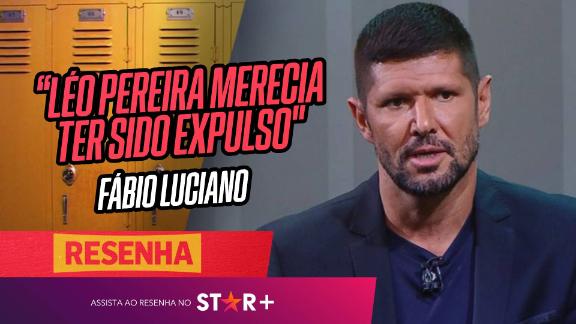 "LÉO PEREIRA MERECIA TER SIDO EXPULSO"

FÁBIO LUCIANO

RESENHA

ASSISTA AO RESENHA NO STAR+